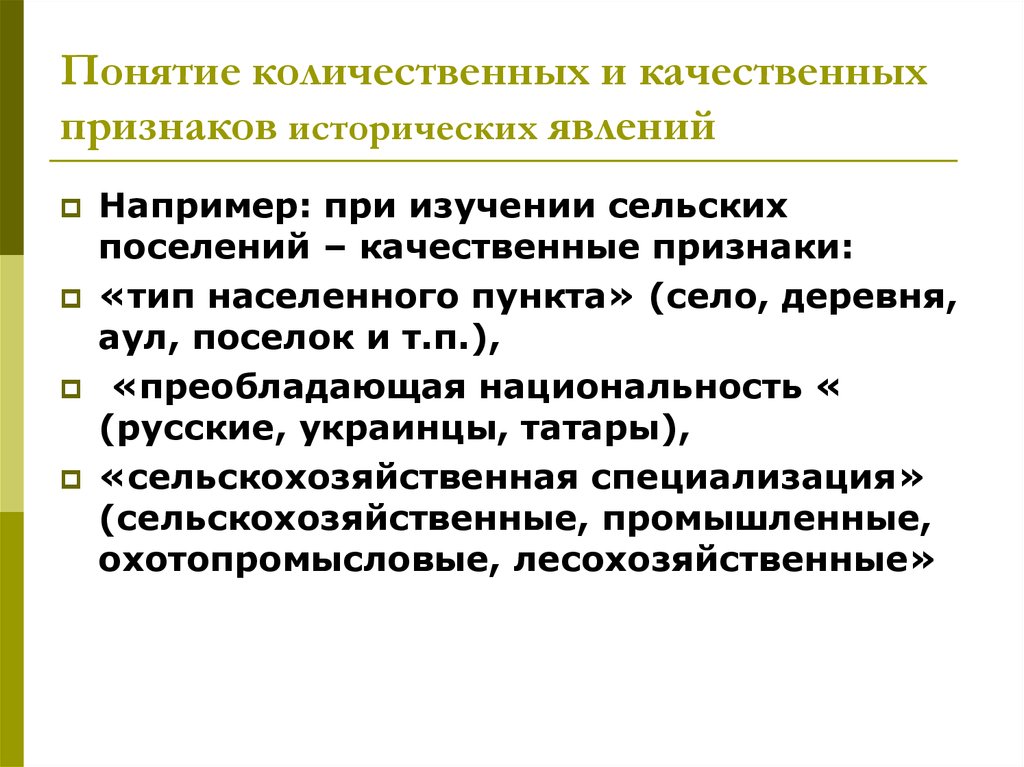 Понятие количественных и качественных признаков исторических явлений

Например: при изучении сельских поселений – качественные признаки:

«тип населенного пункта» (село, деревня, аул, поселок и т.п.),

«преобладающая национальность « (русские, украинцы, татары),

«сельскохозяйственная специализация» (сельскохозяйственные, промышленные, охотопромысловые, лесохозяйственные»